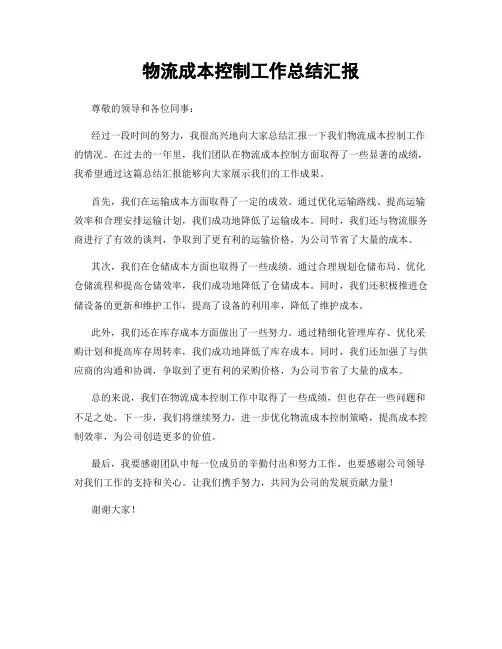 物流成本控制工作总结汇报

尊敬的领导和各位同事：

经过一段时间的努力，我很高兴地向大家总结汇报一下我们物流成本控制工作的情况。在过去的一年里，我们团队在物流成本控制方面取得了一些显著的成绩，我希望通过这篇总结汇报能够向大家展示我们的工作成果。

首先，我们在运输成本方面取得了一定的成效。通过优化运输路线、提高运输效率和合理安排运输计划，我们成功地降低了运输成本。同时，我们还与物流服务商进行了有效的谈判，争取到了更有利的运输价格，为公司节省了大量的成本。

其次，我们在仓储成本方面也取得了一些成绩。通过合理规划仓储布局、优化仓储流程和提高仓储效率，我们成功地降低了仓储成本。同时，我们还积极推进仓储设备的更新和维护工作，提高了设备的利用率，降低了维护成本。

此外，我们还在库存成本方面做出了一些努力。通过精细化管理库存、优化采购计划和提高库存周转率，我们成功地降低了库存成本。同时，我们还加强了与供应商的沟通和协调，争取到了更有利的采购价格，为公司节省了大量的成本。

总的来说，我们在物流成本控制工作中取得了一些成绩，但也存在一些问题和不足之处。下一步，我们将继续努力，进一步优化物流成本控制策略，提高成本控制效率，为公司创造更多的价值。

最后，我要感谢团队中每一位成员的辛勤付出和努力工作，也要感谢公司领导对我们工作的支持和关心。让我们携手努力，共同为公司的发展贡献力量！

谢谢大家！